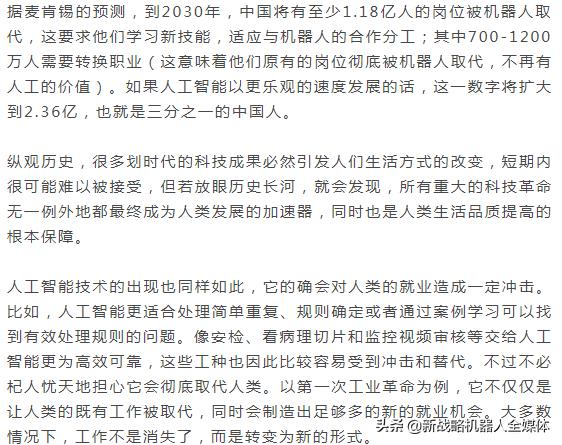 据麦肯锡的预测，到2030年，中国将有至少1.18亿人的岗位被机器人取代，这要求他们学习新技能，适应与机器人的合作分工；其中700-1200万人需要转换职业（这意味着他们原有的岗位彻底被机器人取代，不再有人工的价值）。如果人工智能以更乐观的速度发展的话，这一数字将扩大到2.36亿，也就是三分之一的中国人。

纵观历史，很多划时代的科技成果必然引发人们生活方式的改变，短期内很可能难以被接受，但若放眼历史长河，就会发现，所有重大的科技革命无一例外地都最终成为人类发展的加速器，同时也是人类生活品质提高的根本保障。

人工智能技术的出现也同样如此，它的确会对人类的就业造成一定冲击。比如，人工智能更适合处理简单重复、规则确定或者通过案例学习可以找到有效处理规则的问题。像安检、看病理切片和监控视频审核等交给人工智能更为高效可靠，这些工种也因此比较容易受到冲击和替代。不过不必杞人忧天地担心它会彻底取代人类。以第一次工业革命为例，它不仅仅是让人类的既有工作被取代，同时会制造出足够多的新的就业机会。大多数情况下，工作不是消失了，而是转变为新的形式。

头条 @新战略机器人全媒体